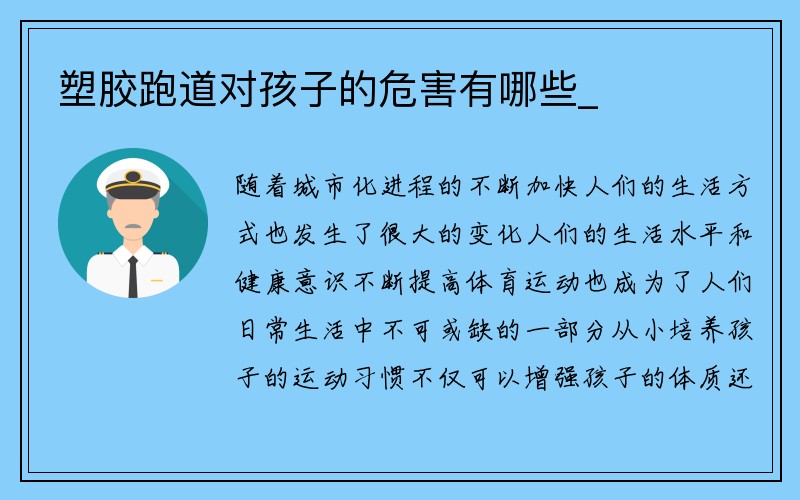 塑胶跑道对孩子的危害有哪些_

随着城市化进程的不断加快人们的生活方式也发生了很大的变化人们的生活水平和健康意识不断提高体育运动也成为了人们日常生活中不可或缺的一部分从小培养孩子的运动习惯不仅可以增强孩子的体质还